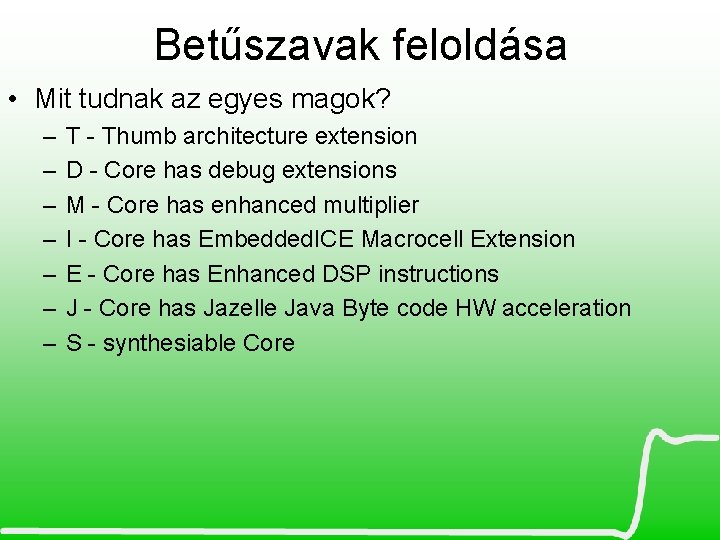 Betűszavak feloldása

• Mit tudnak az egyes magok?

– T - Thumb architecture extension
– D - Core has debug extensions
– M - Core has enhanced multiplier
– I - Core has EmbeddedICE Macrocell Extension
– E - Core has Enhanced DSP instructions
– J - Core has Jazelle Java Byte code HW acceleration
– S - synthesiable Core